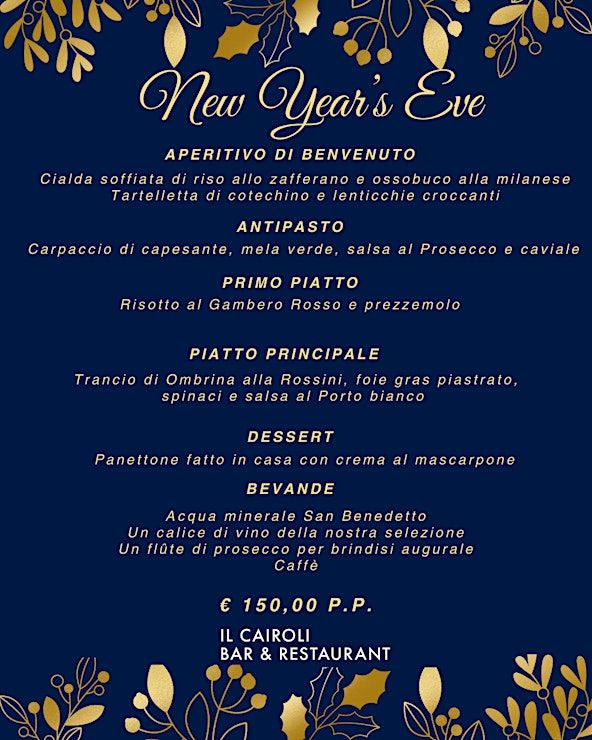 New Year's Eve

APERITIVO DI BENVENUTO

Cialda soffiata di riso allo zafferano e ossobuco alla milanese
Tartelletta di cotechino e lenticchie croccanti

ANTIPASTO

Carpaccio di capesante, mela verde, salsa al Prosecco e caviale

PRIMO PIATTO

Risotto al Gambero Rosso e prezzemolo

PIATTO PRINCIPALE

Trancio di Ombrina alla Rossini, foie gras piastrato, spinaci e salsa al Porto bianco

DESSERT

Panettone fatto in casa con crema al mascarpone

BEVANDE

Acqua minerale San Benedetto
Un calice di vino della nostra selezione
Un flûte di prosecco per brindisi augurale
Caffè

€ 150,00 P.P.

IL CAIROLI
BAR & RESTAURANT